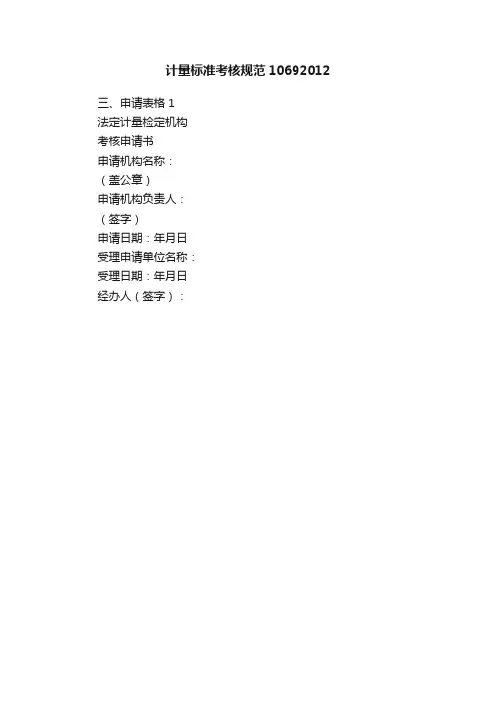 计量标准考核规范10692012

三、申请表格1
法定计量检定机构
考核申请书
申请机构名称：
（盖公章）
申请机构负责人：
（签字）
申请日期：年月日
受理申请单位名称：
受理日期：年月日
经办人（签字）：